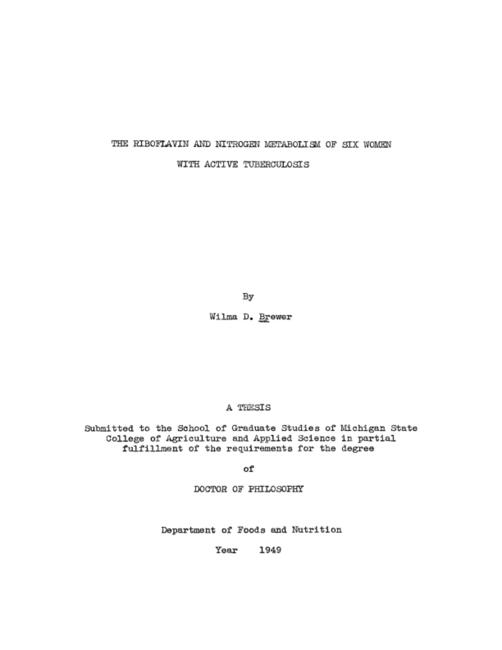 THE RIBOFLAVIN AND NITROGEN METABOLISM OF SIX WOMEN
WITH ACTIVE TUBERCULOSIS

By

Wilma D. Brewer

A THESIS

Submitted to the School of Graduate Studies of Michigan State College of Agriculture and Applied Science in partial fulfillment of the requirements for the degree

of

DOCTOR OF PHILOSOPHY

Department of Foods and Nutrition

Year 1949